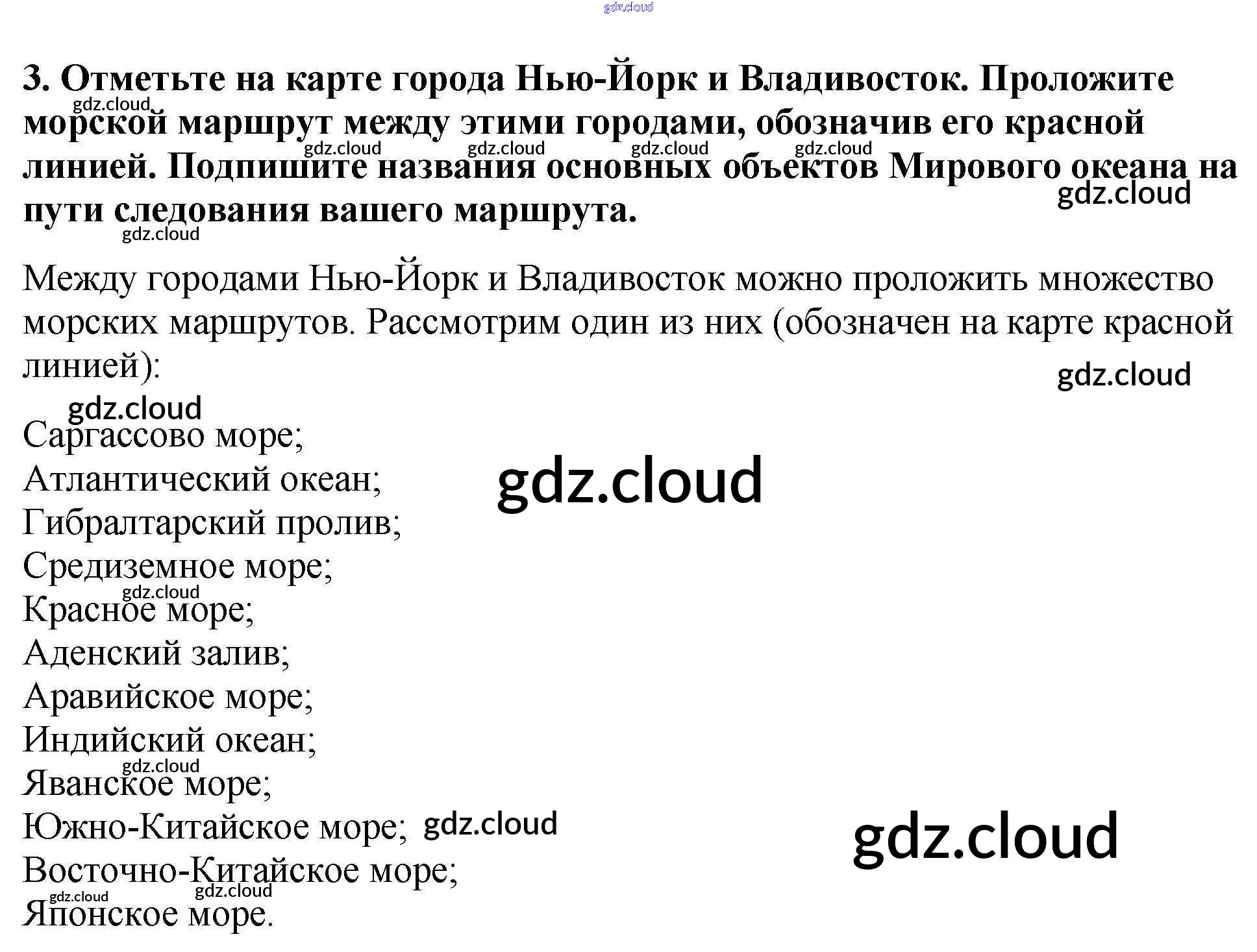 3. Отметьте на карте города Нью-Йорк и Владивосток. Проложите морской маршрут между этими городами, обозначив его красной линией. Подпишите названия основных объектов Мирового океана на пути следования вашего маршрута.

Между городами Нью-Йорк и Владивосток можно проложить множество морских маршрутов. Рассмотрим один из них (обозначен на карте красной линией):

Саргассово море;
Атлантический океан;
Гибралтарский пролив;
Средиземное море;
Красное море;
Аденский залив;
Аравийское море;
Индийский океан;
Яванское море;
Южно-Китайское море;
Восточно-Китайское море;
Японское море.

gdz.cloud